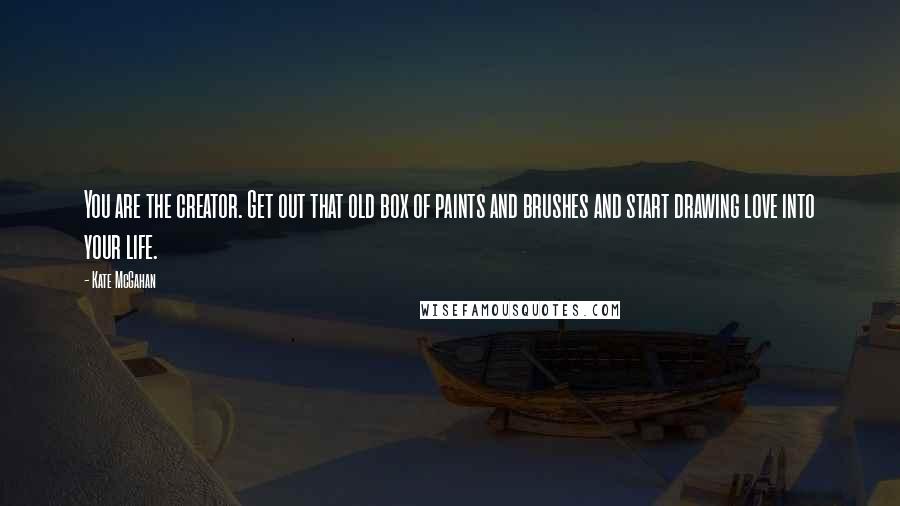 You are the creator. Get out that old box of paints and brushes and start drawing love into your life.

- Kate McGahan

WISEFAMOUSQUOTES.COM